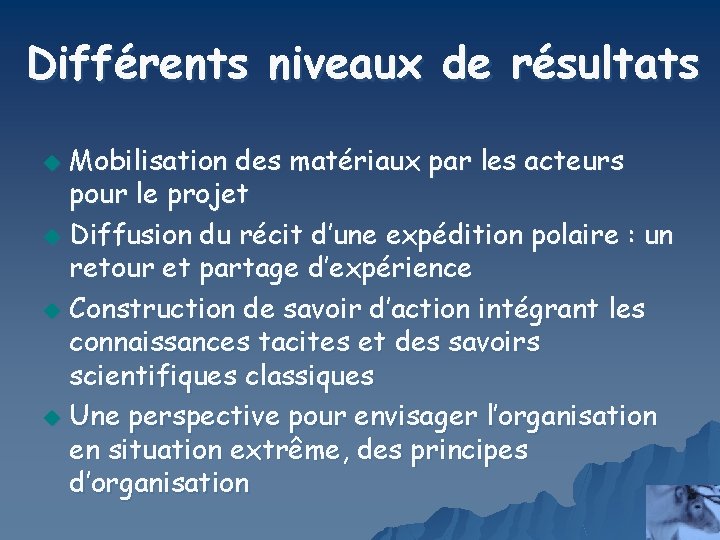 Différents niveaux de résultats

Mobilisation des matériaux par les acteurs pour le projet

Diffusion du récit d'une expédition polaire : un retour et partage d'expérience

Construction de savoir d'action intégrant les connaissances tacites et des savoirs scientifiques classiques

Une perspective pour envisager l'organisation en situation extrême, des principes d'organisation